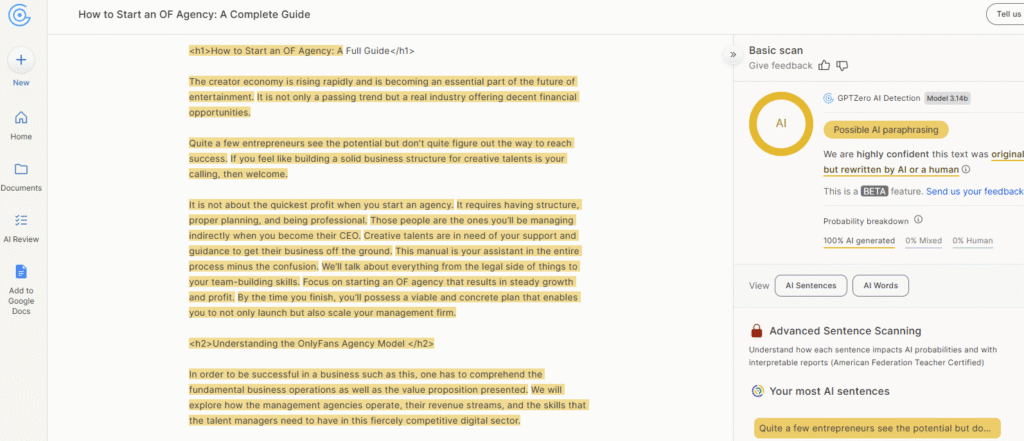 How to Start an OF Agency: A Complete Guide

Tell us

New

Home

Documents

AI Review

Add to Google Docs

<h1>How to Start an OF Agency: A Full Guide</h1>

The creator economy is rising rapidly and is becoming an essential part of the future of entertainment. It is not only a passing trend but a real industry offering decent financial opportunities.

Quite a few entrepreneurs see the potential but don't quite figure out the way to reach success. If you feel like building a solid business structure for creative talents is your calling, then welcome.

It is not about the quickest profit when you start an agency. It requires having structure, proper planning, and being professional. Those people are the ones you'll be managing indirectly when you become their CEO. Creative talents are in need of your support and guidance to get their business off the ground. This manual is your assistant in the entire process minus the confusion. We'll talk about everything from the legal side of things to your team-building skills. Focus on starting an OF agency that results in steady growth and profit. By the time you finish, you'll possess a viable and concrete plan that enables you to not only launch but also scale your management firm.

<h2>Understanding the OnlyFans Agency Model </h2>

In order to be successful in a business such as this, one has to comprehend the fundamental business operations as well as the value proposition presented. We will explore how the management agencies operate, their revenue streams, and the skills that the talent managers need to have in this fiercely competitive digital sector.

Basic scan

Give feedback

AI

GPTZero AI Detection Model 3.14b

Possible AI paraphrasing

We are highly confident this text was original but rewritten by AI or a human

This is a BETA feature. Send us your feedback

Probability breakdown

100% AI generated 0% Mixed 0% Human

View AI Sentences AI Words

Advanced Sentence Scanning

Understand how each sentence impacts AI probabilities and with interpretable reports (American Federation Teacher Certified)

Your most AI sentences

Quite a few entrepreneurs see the potential but do...